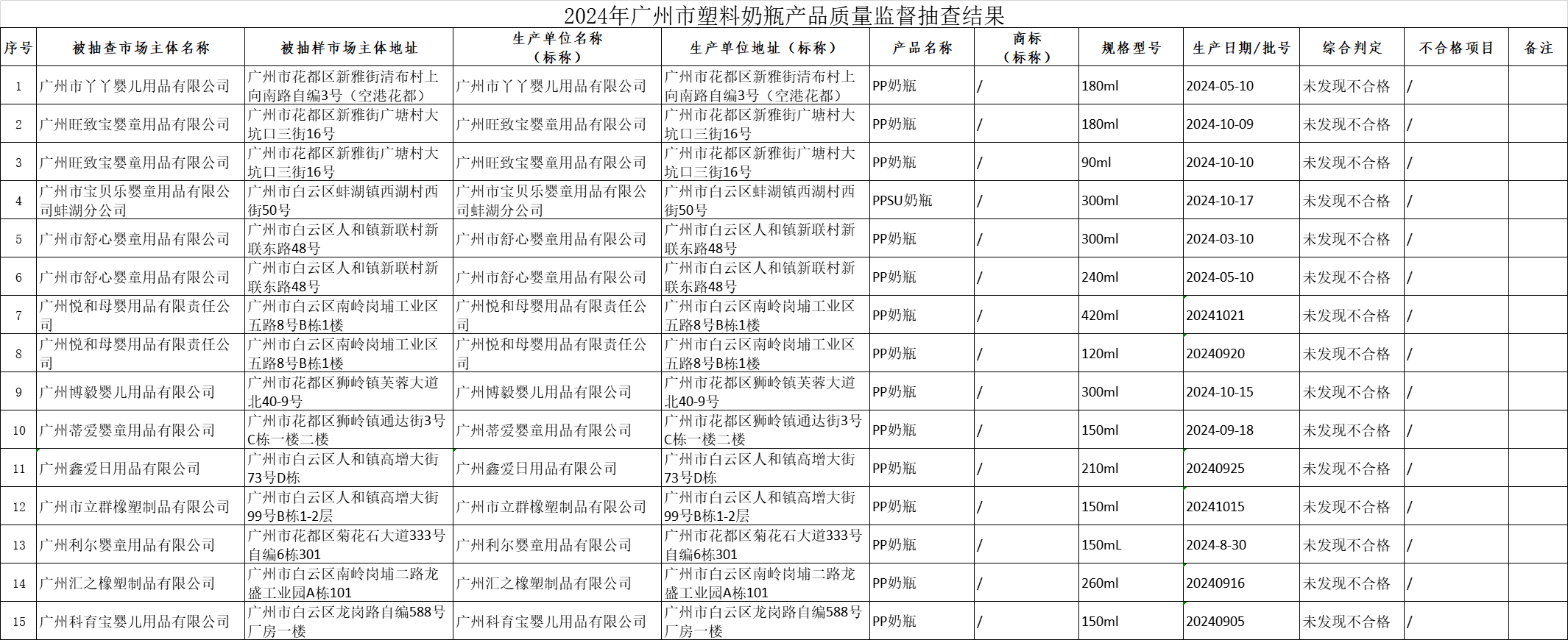 2024年广州市塑料奶瓶产品质量监督抽查结果

| 序号 | 被抽查市场主体名称 | 被抽样市场主体地址 | 生产单位名称（标称） | 生产单位地址（标称） | 产品名称 | 商标（标称） | 规格型号 | 生产日期/批号 | 综合判定 | 不合格项目 | 备注 |
|---|---|---|---|---|---|---|---|---|---|---|---|
| 1 | 广州市丫丫婴儿用品有限公司 | 广州市花都区新雅街清布村上向南路自编3号（空港花都） | 广州市丫丫婴儿用品有限公司 | 广州市花都区新雅街清布村上向南路自编3号（空港花都） | PP奶瓶 | / | 180ml | 2024-05-10 | 未发现不合格 | / | |
| 2 | 广州旺致宝婴童用品有限公司 | 广州市花都区新雅街广塘村大坑口三街16号 | 广州旺致宝婴童用品有限公司 | 广州市花都区新雅街广塘村大坑口三街16号 | PP奶瓶 | / | 180ml | 2024-10-09 | 未发现不合格 | / | |
| 3 | 广州旺致宝婴童用品有限公司 | 广州市花都区新雅街广塘村大坑口三街16号 | 广州旺致宝婴童用品有限公司 | 广州市花都区新雅街广塘村大坑口三街16号 | PP奶瓶 | / | 90ml | 2024-10-10 | 未发现不合格 | / | |
| 4 | 广州市宝贝乐婴童用品有限公司蚌湖分公司 | 广州市白云区蚌湖镇西湖村西街50号 | 广州市宝贝乐婴童用品有限公司蚌湖分公司 | 广州市白云区蚌湖镇西湖村西街50号 | PPSU奶瓶 | / | 300ml | 2024-10-17 | 未发现不合格 | / | |
| 5 | 广州市舒心婴童用品有限公司 | 广州市白云区人和镇新联村新联东路48号 | 广州市舒心婴童用品有限公司 | 广州市白云区人和镇新联村新联东路48号 | PP奶瓶 | / | 300ml | 2024-03-10 | 未发现不合格 | / | |
| 6 | 广州市舒心婴童用品有限公司 | 广州市白云区人和镇新联村新联东路48号 | 广州市舒心婴童用品有限公司 | 广州市白云区人和镇新联村新联东路48号 | PP奶瓶 | / | 240ml | 2024-05-10 | 未发现不合格 | / | |
| 7 | 广州悦和母婴用品有限责任公司 | 广州市白云区南岭岗埔工业区五路8号B栋1楼 | 广州悦和母婴用品有限责任公司 | 广州市白云区南岭岗埔工业区五路8号B栋1楼 | PP奶瓶 | / | 420ml | 20241021 | 未发现不合格 | / | |
| 8 | 广州悦和母婴用品有限责任公司 | 广州市白云区南岭岗埔工业区五路8号B栋1楼 | 广州悦和母婴用品有限责任公司 | 广州市白云区南岭岗埔工业区五路8号B栋1楼 | PP奶瓶 | / | 120ml | 20240920 | 未发现不合格 | / | |
| 9 | 广州博毅婴儿用品有限公司 | 广州市花都区狮岭镇芙蓉大道北40-9号 | 广州博毅婴儿用品有限公司 | 广州市花都区狮岭镇芙蓉大道北40-9号 | PP奶瓶 | / | 300ml | 2024-10-15 | 未发现不合格 | / | |
| 10 | 广州蒂爱婴童用品有限公司 | 广州市花都区狮岭镇通达街3号C栋一楼二楼 | 广州蒂爱婴童用品有限公司 | 广州市花都区狮岭镇通达街3号C栋一楼二楼 | PP奶瓶 | / | 150ml | 2024-09-18 | 未发现不合格 | / | |
| 11 | 广州鑫爱日用品有限公司 | 广州市白云区人和镇高增大街73号D栋 | 广州鑫爱日用品有限公司 | 广州市白云区人和镇高增大街73号D栋 | PP奶瓶 | / | 210ml | 20240925 | 未发现不合格 | / | |
| 12 | 广州市立群橡塑制品有限公司 | 广州市白云区人和镇高增大街99号B栋1-2层 | 广州市立群橡塑制品有限公司 | 广州市白云区人和镇高增大街99号B栋1-2层 | PP奶瓶 | / | 150ml | 20241015 | 未发现不合格 | / | |
| 13 | 广州利尔婴童用品有限公司 | 广州市花都区菊花石大道333号自编6栋301 | 广州利尔婴童用品有限公司 | 广州市花都区菊花石大道333号自编6栋301 | PP奶瓶 | / | 150mL | 2024-8-30 | 未发现不合格 | / | |
| 14 | 广州汇之橡塑制品有限公司 | 广州市白云区南岭岗埔二路龙盛工业园A栋101 | 广州汇之橡塑制品有限公司 | 广州市白云区南岭岗埔二路龙盛工业园A栋101 | PP奶瓶 | / | 260ml | 20240916 | 未发现不合格 | / | |
| 15 | 广州科育宝婴儿用品有限公司 | 广州市白云区龙岗路自编588号厂房一楼 | 广州科育宝婴儿用品有限公司 | 广州市白云区龙岗路自编588号厂房一楼 | PP奶瓶 | / | 150ml | 20240905 | 未发现不合格 | / | |